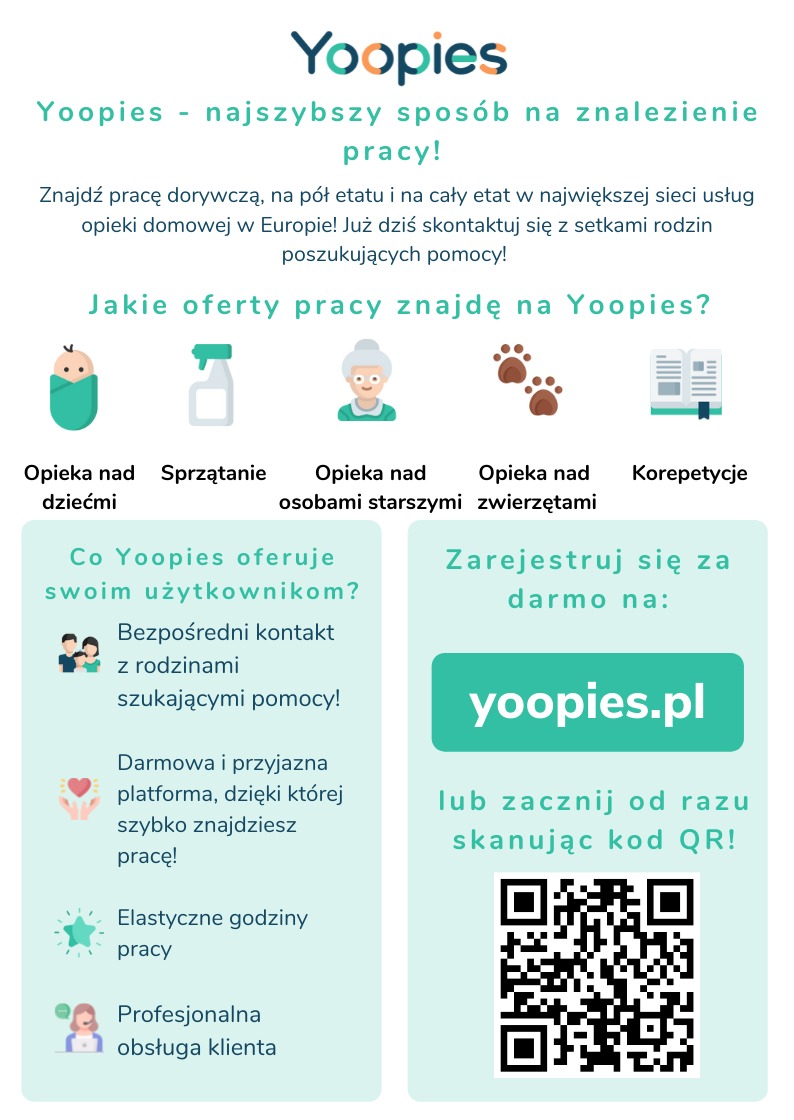 Yoopies

Yoopies - najszybszy sposób na znalezienie pracy!

Znajdź pracę dorywczą, na pół etatu i na cały etat w największej sieci usług opieki domowej w Europie! Już dziś skontaktuj się z setkami rodzin poszukujących pomocy!

Jakie oferty pracy znajdę na Yoopies?

Opieka nad dziećmi

Sprzątanie

Opieka nad osobami starszymi

Opieka nad zwierzętami

Korepetycje

Co Yoopies oferuje swoim użytkownikom?

Bezpośredni kontakt z rodzinami szukającymi pomocy!

Darmowa i przyjazna platforma, dzięki której szybko znajdziesz pracę!

Elastyczne godziny pracy

Profesjonalna obsługa klienta

Zarejestruj się za darmo na:

yoopies.pl

lub zacznij od razu skanując kod QR!